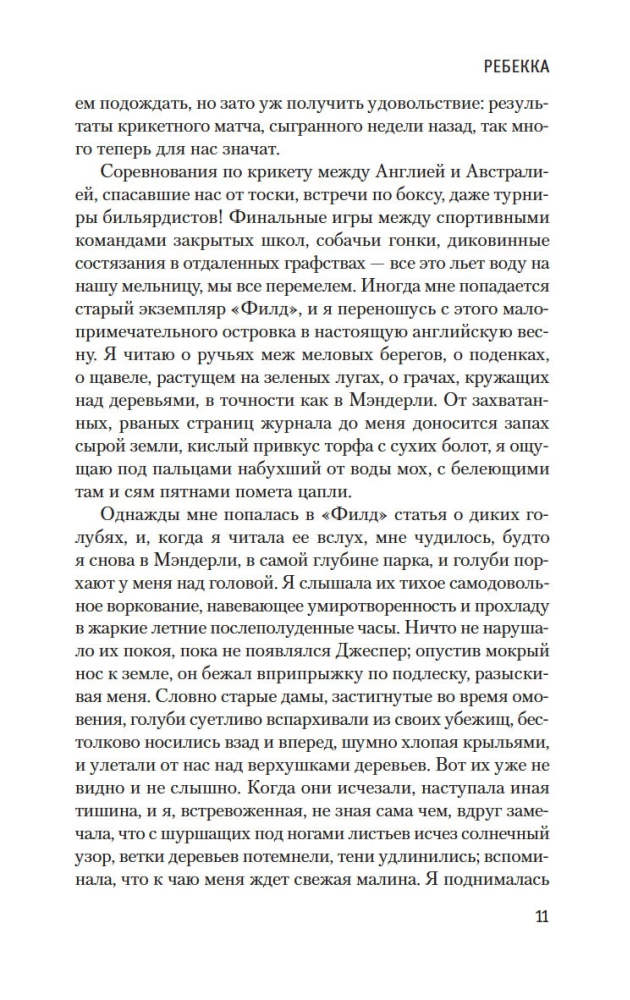 РЕБЕККА

ем подождать, но зато уж получить удовольствие: результаты крикетного матча, сыгранного недели назад, так много теперь для нас значат.

Соревнования по крикету между Англией и Австралией, спасавшие нас от тоски, встречи по боксу, даже турниры бильярдистов! Финальные игры между спортивными командами закрытых школ, собачьи гонки, диковинные состязания в отдаленных графствах — все это льет воду на нашу мельницу, мы все перемелем. Иногда мне попадается старый экземпляр «Филд», и я переношусь с этого малопримечательного островка в настоящую английскую весну. Я читаю о ручьях меж меловых берегов, о поденках, о щавеле, растущем на зеленых лугах, о грачах, кружащих над деревьями, в точности как в Мэндерли. От захватанных, рваных страниц журнала до меня доносится запах сырой земли, кислый привкус торфа с сухих болот, я ощущаю под пальцами набухший от воды мох, с белеющими там и сям пятнами помета цапли.

Однажды мне попалась в «Филд» статья о диких голубях, и, когда я читала ее вслух, мне чудилось, будто я снова в Мэндерли, в самой глубине парка, и голуби порхают у меня над головой. Я слышала их тихое самодовольное воркование, навевающее умиротворенность и прохладу в жаркие летние послеполуденные часы. Ничто не нарушало их покоя, пока не появлялся Джеспер; опустив мокрый нос к земле, он бежал вприпрыжку по подлеску, разыскивая меня. Словно старые дамы, застигнутые во время омовения, голуби суетливо вспархивали из своих убежищ, бестолково носились взад и вперед, шумно хлопая крыльями, и улетали от нас над верхушками деревьев. Вот их уже не видно и не слышно. Когда они исчезали, наступала иная тишина, и я, встревоженная, не зная сама чем, вдруг замечала, что с шуршащих под ногами листьев исчез солнечный узор, ветки деревьев потемнели, тени удлинились; вспоминала, что к чаю меня ждет свежая малина. Я поднималась

11